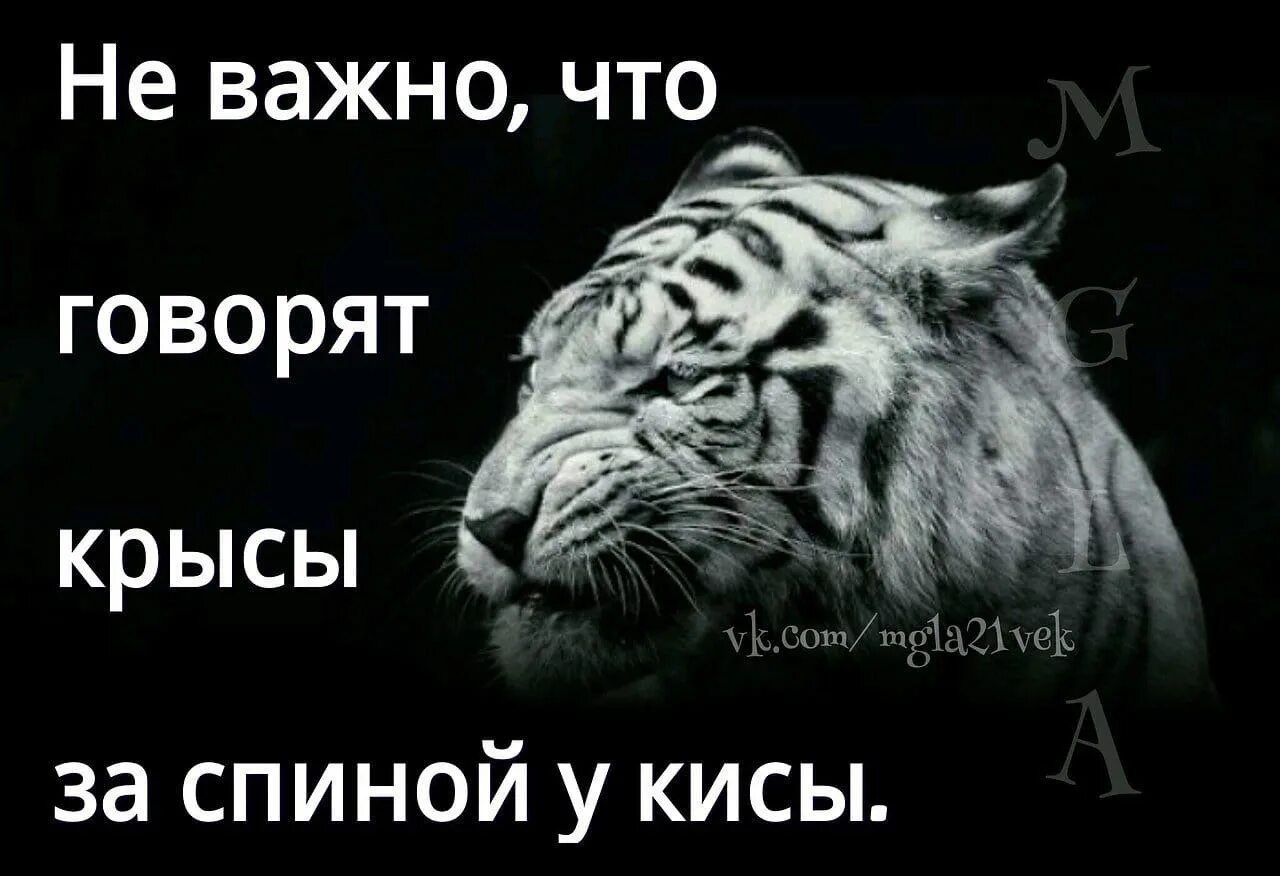 Не важно, что

говорят

крысы

за спиной у кисы.

M
G
L
A

vk.com/mgla21vek